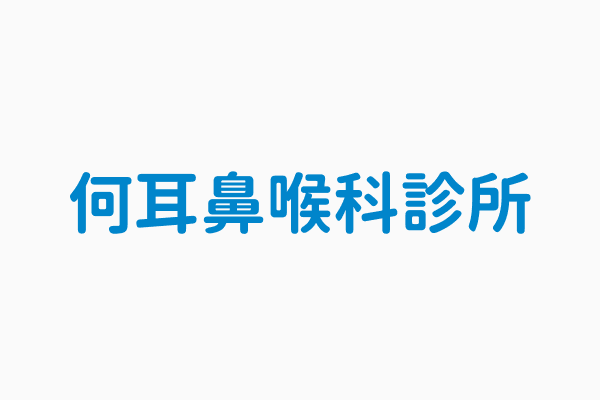 何耳鼻喉科診所